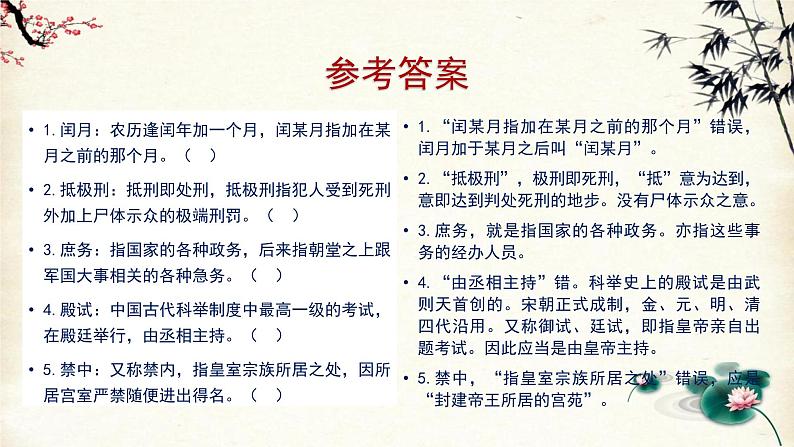 参考答案

• 1. 闰月：农历逢闰年加一个月，闰某月指加在某月之前的那个月。（ ）

• 2. 抵极刑：抵刑即处刑，抵极刑指犯人受到死刑外加上尸体示众的极端刑罚。（ ）

• 3. 庶务：指国家的各种政务，后来指朝堂之上跟军国大事相关的各种急务。（ ）

• 4. 殿试：中国古代科举制度中最高一级的考试，在殿廷举行，由丞相主持。（ ）

• 5. 禁中：又称禁内，指皇室宗族所居之处，因所居宫室严禁随便进出得名。（ ）

• 1. “闰某月指加在某月之前的那个月”错误，闰月加于某月之后叫“闰某月”。

• 2. “抵极刑”，极刑即死刑，“抵”意为达到，意即达到判处死刑的地步。没有尸体示众之意。

• 3. 庶务，就是指国家的各种政务。亦指这些事务的经办人员。

• 4. “由丞相主持”错。科举史上的殿试是由武则天首创的。宋朝正式成制，金、元、明、清四代沿用。又称御试、廷试，即指皇帝亲自出题考试。因此应当是由皇帝主持。

• 5. 禁中，“指皇室宗族所居之处”错误，应是“封建帝王所居的宫苑”。